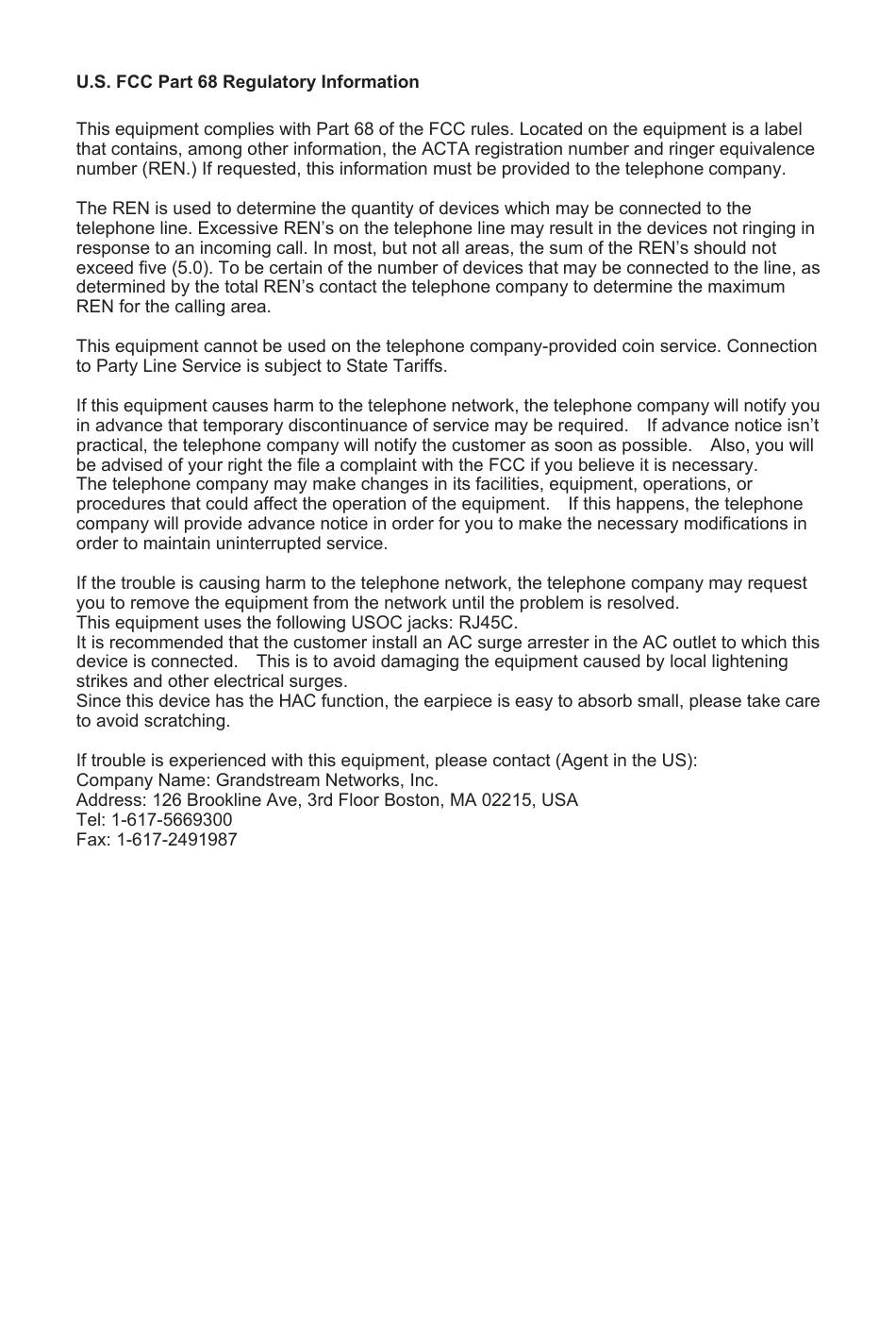 U.S. FCC Part 68 Regulatory Information

This equipment complies with Part 68 of the FCC rules. Located on the equipment is a label that contains, among other information, the ACTA registration number and ringer equivalence number (REN.) If requested, this information must be provided to the telephone company.

The REN is used to determine the quantity of devices which may be connected to the telephone line. Excessive REN's on the telephone line may result in the devices not ringing in response to an incoming call. In most, but not all areas, the sum of the REN's should not exceed five (5.0). To be certain of the number of devices that may be connected to the line, as determined by the total REN's contact the telephone company to determine the maximum REN for the calling area.

This equipment cannot be used on the telephone company-provided coin service. Connection to Party Line Service is subject to State Tariffs.

If this equipment causes harm to the telephone network, the telephone company will notify you in advance that temporary discontinuance of service may be required. If advance notice isn't practical, the telephone company will notify the customer as soon as possible. Also, you will be advised of your right the file a complaint with the FCC if you believe it is necessary.
The telephone company may make changes in its facilities, equipment, operations, or procedures that could affect the operation of the equipment. If this happens, the telephone company will provide advance notice in order for you to make the necessary modifications in order to maintain uninterrupted service.

If the trouble is causing harm to the telephone network, the telephone company may request you to remove the equipment from the network until the problem is resolved.
This equipment uses the following USOC jacks: RJ45C.
It is recommended that the customer install an AC surge arrester in the AC outlet to which this device is connected. This is to avoid damaging the equipment caused by local lightening strikes and other electrical surges.
Since this device has the HAC function, the earpiece is easy to absorb small, please take care to avoid scratching.

If trouble is experienced with this equipment, please contact (Agent in the US):
Company Name: Grandstream Networks, Inc.
Address: 126 Brookline Ave, 3rd Floor Boston, MA 02215, USA
Tel: 1-617-5669300
Fax: 1-617-2491987